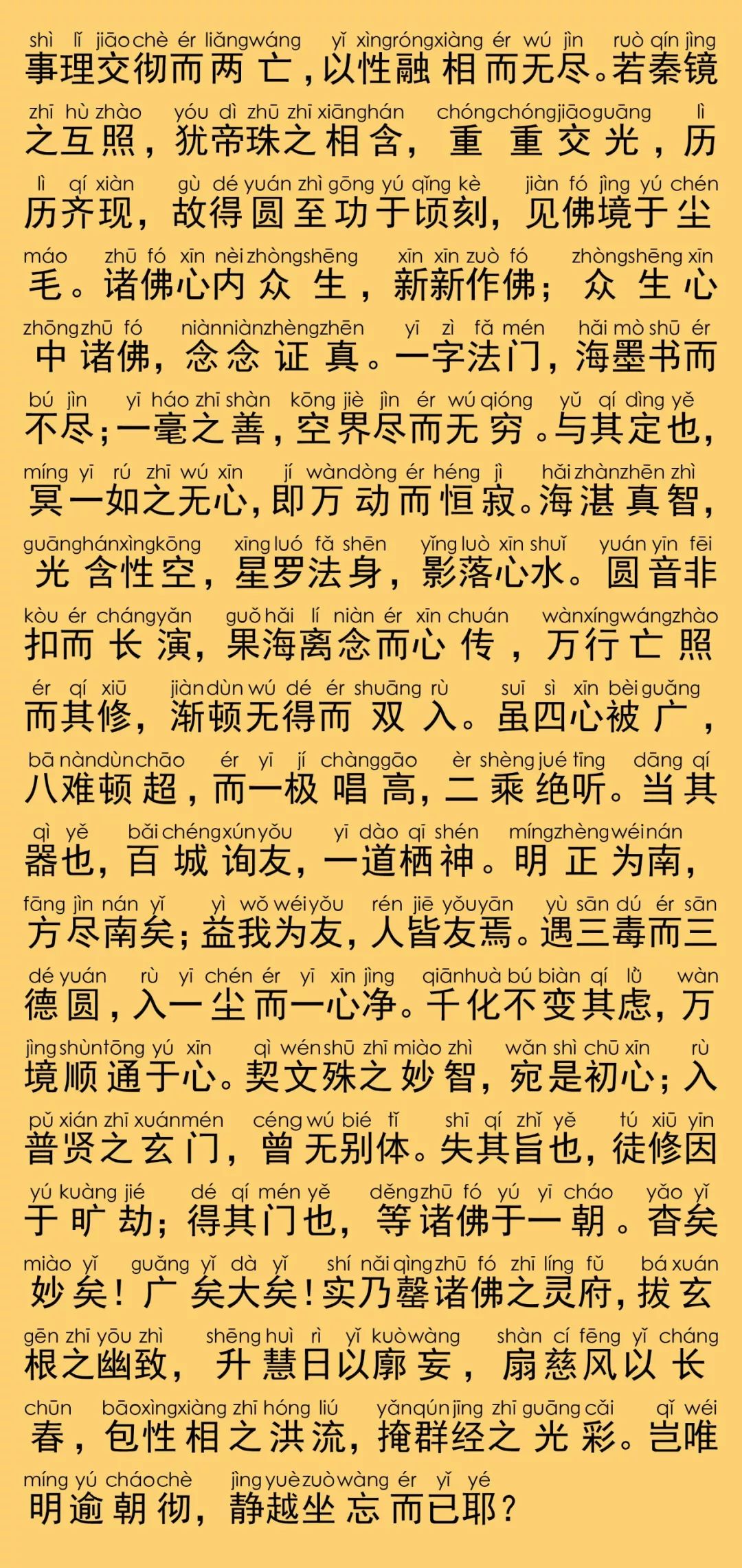 shì lǐ jiāo chè ér liǎng wáng yǐ xìng róng xiàng ér wú jìn ruò qín jìng
事理交彻而两亡，以性融相而无尽。若秦镜

zhī hù zhào yóu dì zhū zhī xiāng hán chóng chóng jiāo guāng lì
之互照，犹帝珠之相含，重重交光，历

lì qí xiàn gù dé yuán zhì gōng yú qǐng kè jiàn fó jìng yú chén
历齐现，故得圆至功于顷刻，见佛境于尘

máo zhū fó xīn nèi zhòng shēng xīn xīn zuò fó zhòng shēng xīn
毛。诸佛心内众生，新新作佛；众生心

zhōng zhū fó niàn niàn zhèng zhēn yī zì fǎ mén hǎi mò shū ér
中诸佛，念念证真。一字法门，海墨书而

bú jìn yī háo zhī shàn kōng jiè jìn ér wú qióng yǔ qí dìng yě
不尽；一毫之善，空界尽而无穷。与其定也，

míng yī rú zhī wú xīn jí wàn dòng ér héng jì hǎi zhàn zhēn zhì
冥一如之无心，即万动而恒寂。海湛真智，

guāng hán xìng kōng xīng luó fǎ shēn yǐng luò xīn shuǐ yuán yīn fēi
光含性空，星罗法身，影落心水。圆音非

kòu ér cháng yǎn guǒ hǎi lí niàn ér xīn chuán wàn xíng wáng zhào
扣而长演，果海离念而心传，万行亡照

ér qí xiū jiàn dùn wú dé ér shuāng rù suī sì xīn bèi guǎng
而其修，渐顿无得而双入。虽四心被广，

bā nàn dùn chāo ér yī jí chàng gāo èr shèng jué tīng dāng qí
八难顿超，而一极唱高，二乘绝听。当其

qì yě bǎi chéng xún yǒu yī dào qī shén míng zhèng wéi nán
器也，百城询友，一道栖神。明正为南，

fāng jìn nán yǐ yì wǒ wéi yǒu rén jiē yǒu yān yù sān dú ér sān
方尽南矣；益我为友，人皆友焉。遇三毒而三

dé yuán rù yī chén ér yī xīn jìng qiān huà bú biàn qí lǜ wàn
德圆，入一尘而一心净。千化不变其虑，万

jìng shùn tōng yú xīn qì wén shū zhī miào zhì wǎn shì chū xīn rù
境顺通于心。契文殊之妙智，宛是初心；入

pǔ xián zhī xuán mén céng wú bié tǐ shī qí zhǐ yě tú xiū yīn
普贤之玄门，曾无别体。失其旨也，徒修因

yú kuàng jié dé qí mén yě děng zhū fó yú yī cháo yǎo yǐ
于旷劫；得其门也，等诸佛于一朝。杳矣

miào yǐ guǎng yǐ dà yǐ shí nǎi qìng zhū fó zhī líng fǔ bá xuán
妙矣！广矣大矣！实乃罄诸佛之灵府，拔玄

gēn zhī yōu zhì shēng huì rì yǐ kuò wàng shàn cí fēng yǐ cháng
根之幽致，升慧日以廓妄，扇慈风以长

chūn bāo xìng xiàng zhī hóng liú yǎn qún jīng zhī guāng cǎi qǐ wéi
春，包性相之洪流，掩群经之光彩。岂唯

míng yú cháo chè jìng yuè zuò wàng ér yǐ yé
明逾朝彻，静越坐忘而已耶？